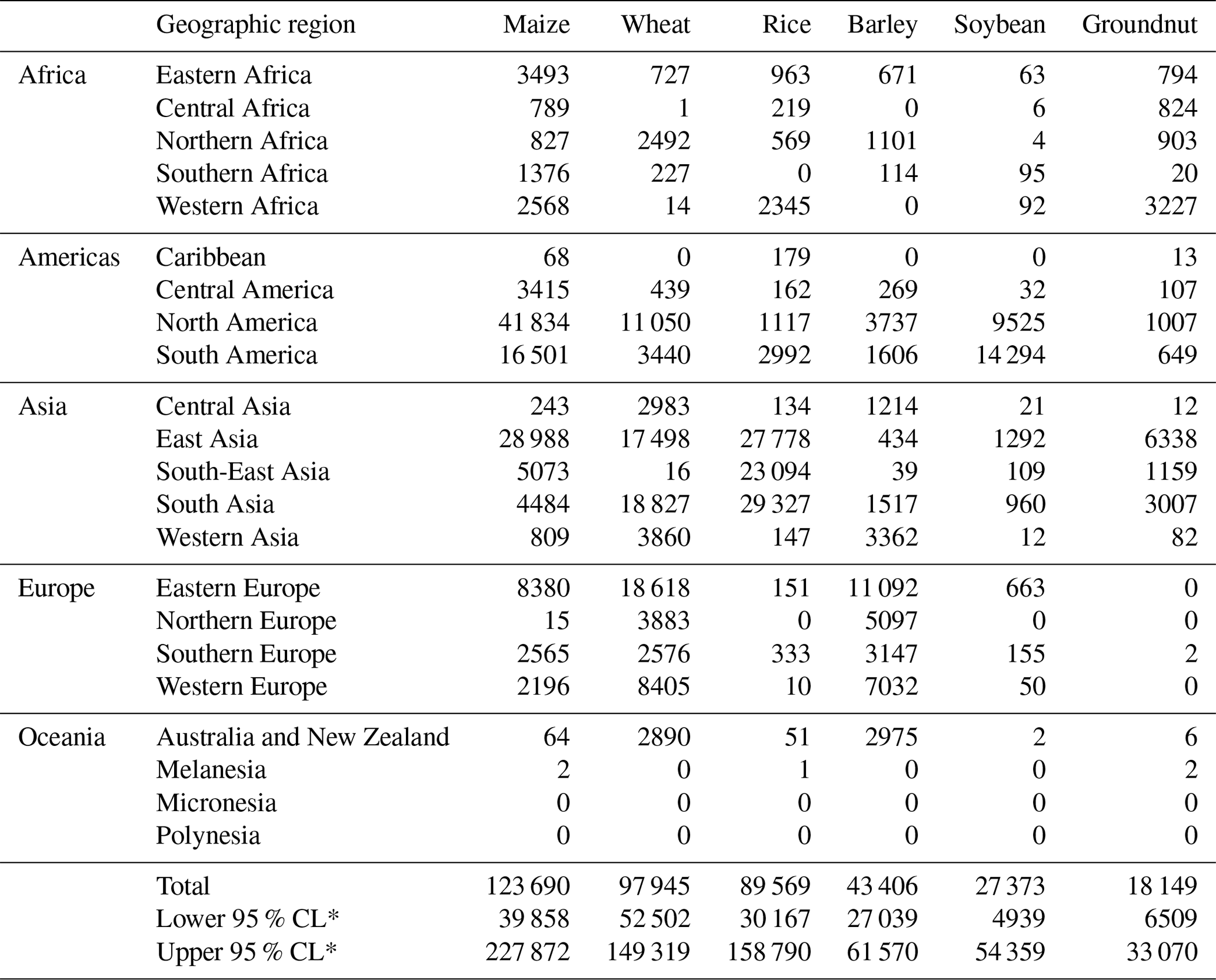 |  | Geographic region | Maize | Wheat | Rice | Barley | Soybean | Groundnut |
|---|---|---|---|---|---|---|---|
| Africa | Eastern Africa | 3493 | 727 | 963 | 671 | 63 | 794 |
|  | Central Africa | 789 | 1 | 219 | 0 | 6 | 824 |
|  | Northern Africa | 827 | 2492 | 569 | 1101 | 4 | 903 |
|  | Southern Africa | 1376 | 227 | 0 | 114 | 95 | 20 |
|  | Western Africa | 2568 | 14 | 2345 | 0 | 92 | 3227 |
| Americas | Caribbean | 68 | 0 | 179 | 0 | 0 | 13 |
|  | Central America | 3415 | 439 | 162 | 269 | 32 | 107 |
|  | North America | 41 834 | 11 050 | 1117 | 3737 | 9525 | 1007 |
|  | South America | 16 501 | 3440 | 2992 | 1606 | 14 294 | 649 |
| Asia | Central Asia | 243 | 2983 | 134 | 1214 | 21 | 12 |
|  | East Asia | 28 988 | 17 498 | 27 778 | 434 | 1292 | 6338 |
|  | South-East Asia | 5073 | 16 | 23 094 | 39 | 109 | 1159 |
|  | South Asia | 4484 | 18 827 | 29 327 | 1517 | 960 | 3007 |
|  | Western Asia | 809 | 3860 | 147 | 3362 | 12 | 82 |
| Europe | Eastern Europe | 8380 | 18 618 | 151 | 11 092 | 663 | 0 |
|  | Northern Europe | 15 | 3883 | 0 | 5097 | 0 | 0 |
|  | Southern Europe | 2565 | 2576 | 333 | 3147 | 155 | 2 |
|  | Western Europe | 2196 | 8405 | 10 | 7032 | 50 | 0 |
| Oceania | Australia and New Zealand | 64 | 2890 | 51 | 2975 | 2 | 6 |
|  | Melanesia | 2 | 0 | 1 | 0 | 0 | 2 |
|  | Micronesia | 0 | 0 | 0 | 0 | 0 | 0 |
|  | Polynesia | 0 | 0 | 0 | 0 | 0 | 0 |
|  | Total | 123 690 | 97 945 | 89 569 | 43 406 | 27 373 | 18 149 |
|  | Lower 95 % CL* | 39 858 | 52 502 | 30 167 | 27 039 | 4939 | 6509 |
|  | Upper 95 % CL* | 227 872 | 149 319 | 158 790 | 61 570 | 54 359 | 33 070 |